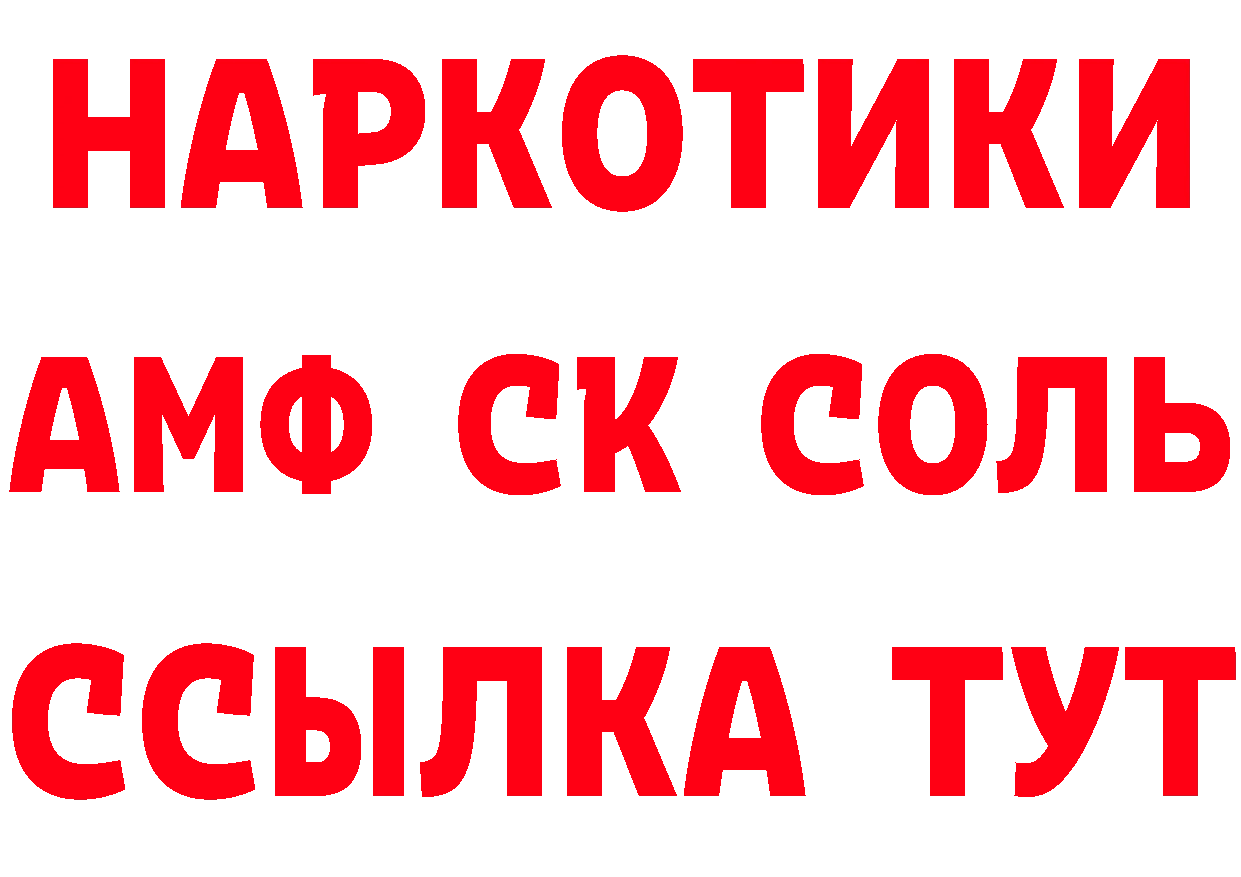 НАРКОТИКИ
АМФ СК СОЛЬ
ССЫЛКА ТУТ